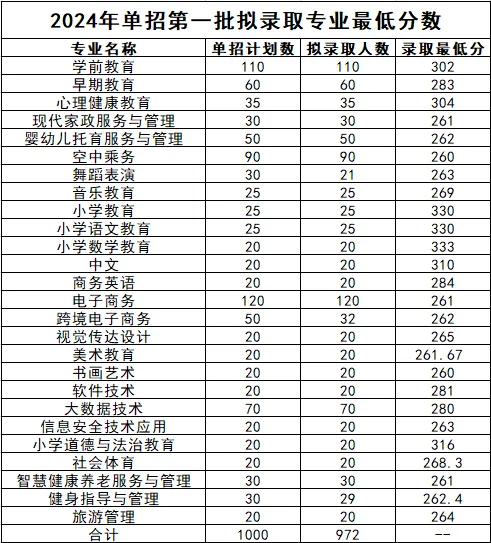 2024年单招第一批拟录取专业最低分数

| 专业名称 | 单招计划数 | 拟录取人数 | 录取最低分 |
|---|---|---|---|
| 学前教育 | 110 | 110 | 302 |
| 早期教育 | 60 | 60 | 283 |
| 心理健康教育 | 35 | 35 | 304 |
| 现代家政服务与管理 | 30 | 30 | 261 |
| 婴幼儿托育服务与管理 | 50 | 50 | 262 |
| 空中乘务 | 90 | 90 | 260 |
| 舞蹈表演 | 30 | 21 | 263 |
| 音乐教育 | 25 | 25 | 269 |
| 小学教育 | 25 | 25 | 330 |
| 小学语文教育 | 25 | 25 | 330 |
| 小学数学教育 | 20 | 20 | 333 |
| 中文 | 20 | 20 | 310 |
| 商务英语 | 20 | 20 | 284 |
| 电子商务 | 120 | 120 | 261 |
| 跨境电子商务 | 50 | 32 | 262 |
| 视觉传达设计 | 20 | 20 | 265 |
| 美术教育 | 20 | 20 | 261.67 |
| 书画艺术 | 20 | 20 | 260 |
| 软件技术 | 20 | 20 | 281 |
| 大数据技术 | 70 | 70 | 280 |
| 信息安全技术应用 | 20 | 20 | 263 |
| 小学道德与法治教育 | 20 | 20 | 316 |
| 社会体育 | 20 | 20 | 268.3 |
| 智慧健康养老服务与管理 | 30 | 30 | 261 |
| 健身指导与管理 | 30 | 29 | 262.4 |
| 旅游管理 | 20 | 20 | 264 |
| 合计 | 1000 | 972 | -- |